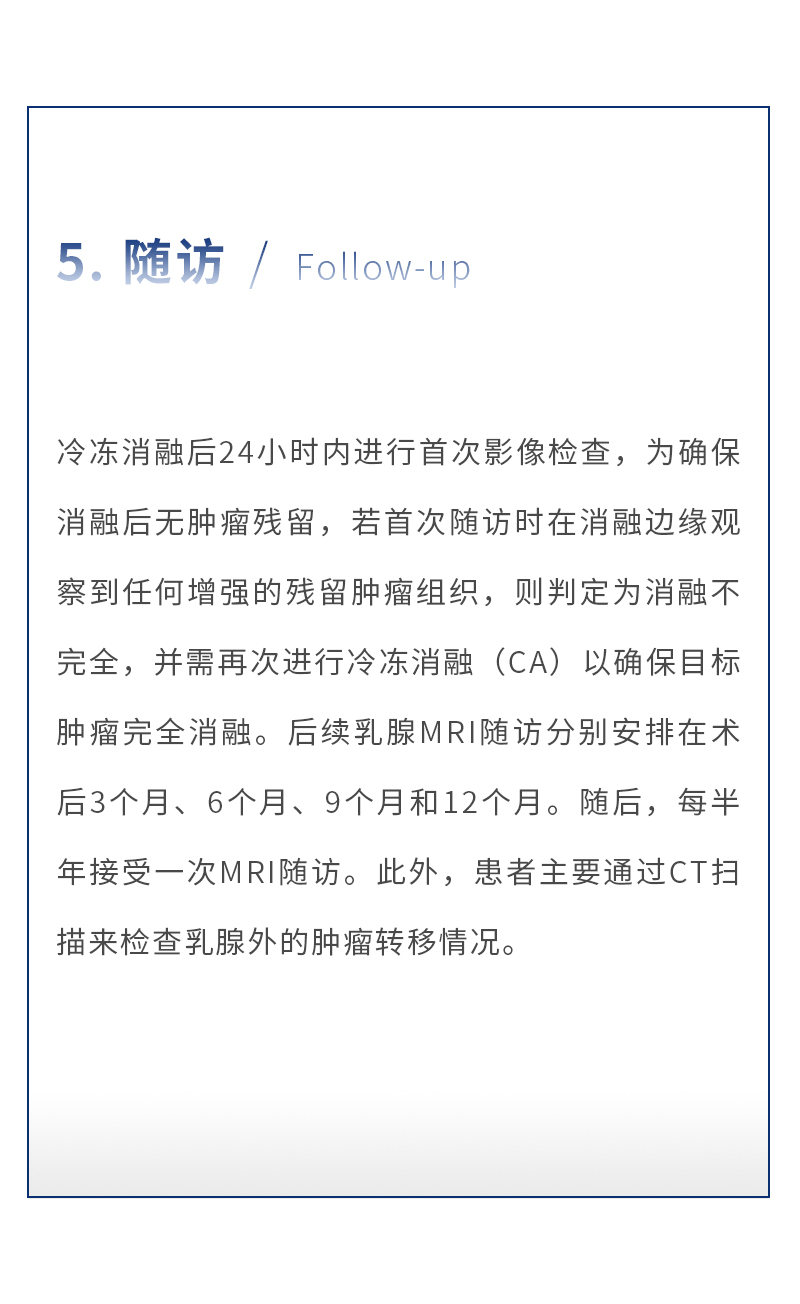 5. 随访 / Follow-up

冷冻消融后24小时内进行首次影像检查，为确保消融后无肿瘤残留，若首次随访时在消融边缘观察到任何增强的残留肿瘤组织，则判定为消融不完全，并需再次进行冷冻消融（CA）以确保目标肿瘤完全消融。后续乳腺MRI随访分别安排在术后3个月、6个月、9个月和12个月。随后，每半年接受一次MRI随访。此外，患者主要通过CT扫描来检查乳腺外的肿瘤转移情况。